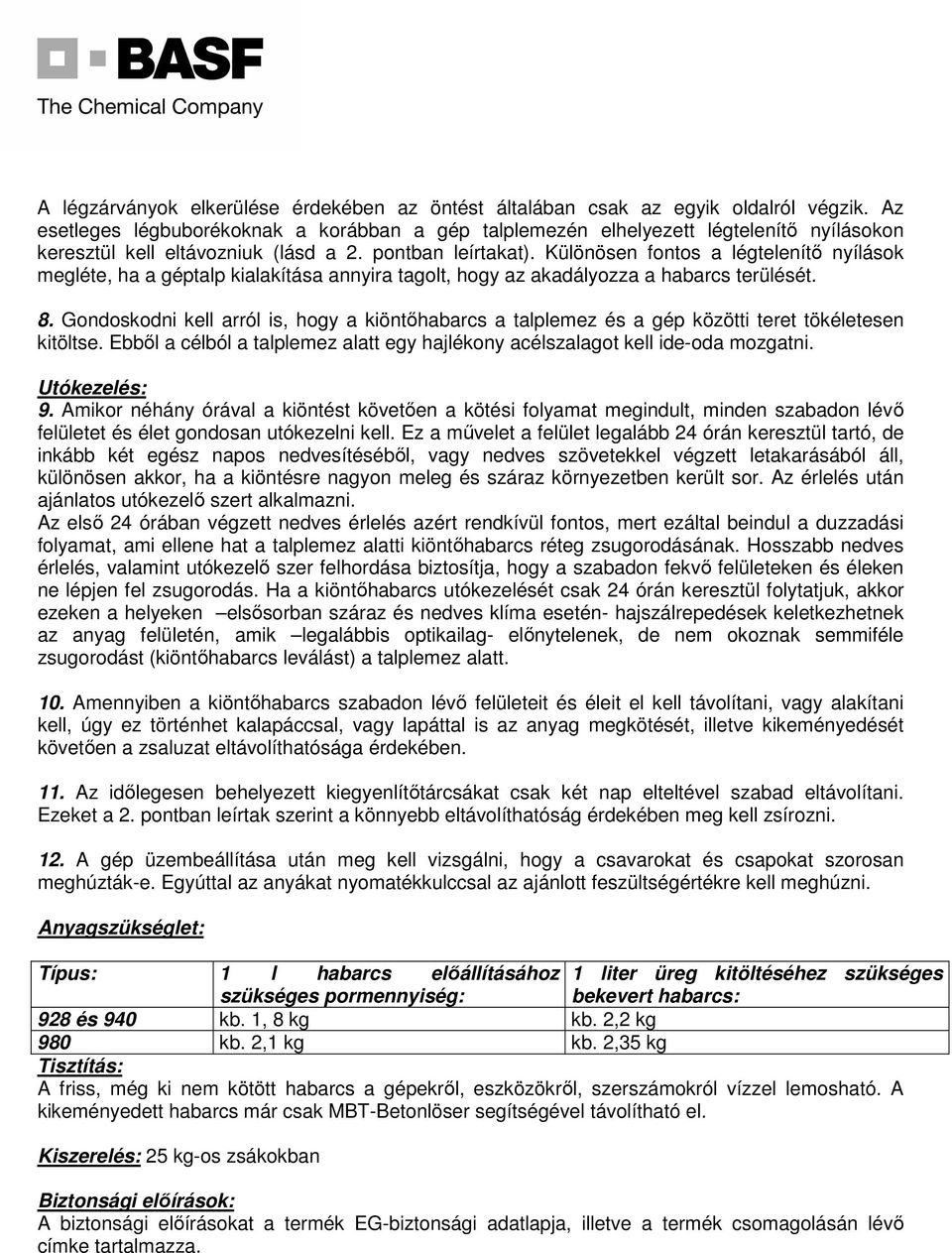 BASF
The Chemical Company

A légzárványok elkerülése érdekében az öntést általában csak az egyik oldalról végzik. Az esetleges légbuborékoknak a korábban a gép talplemezén elhelyezett légtelenítő nyílásokon keresztül kell eltávozniuk (lásd a 2. pontban leírtakat). Különösen fontos a légtelenítő nyílások megléte, ha a géptalp kialakítása annyira tagolt, hogy az akadályozza a habarcs terülését.

8. Gondoskodni kell arról is, hogy a kiöntőhabarcs a talplemez és a gép közötti teret tökéletesen kitöltse. Ebből a célból a talplemez alatt egy hajlékony acélszalagot kell ide-oda mozgatni.

Utókezelés:
9. Amikor néhány órával a kiöntést követően a kötési folyamat megindult, minden szabadon lévő felületet és élet gondosan utókezelni kell. Ez a művelet a felület legalább 24 órán keresztül tartó, de inkább két egész napos nedvesítéséből, vagy nedves szövetekkel végzett letakarásából áll, különösen akkor, ha a kiöntésre nagyon meleg és száraz környezetben került sor. Az érlelés után ajánlatos utókezelő szert alkalmazni.
Az első 24 órában végzett nedves érlelés azért rendkívül fontos, mert ezáltal beindul a duzzadási folyamat, ami ellene hat a talplemez alatti kiöntőhabarcs réteg zsugorodásának. Hosszabb nedves érlelés, valamint utókezelő szer felhordása biztosítja, hogy a szabadon fekvő felületeken és éleken ne lépjen fel zsugorodás. Ha a kiöntőhabarcs utókezelését csak 24 órán keresztül folytatjuk, akkor ezeken a helyeken –elsősorban száraz és nedves klíma esetén- hajszálrepedések keletkezhetnek az anyag felületén, amik –legalábbis optikailag- előnytelenek, de nem okoznak semmiféle zsugorodást (kiöntőhabarcs leválást) a talplemez alatt.

10. Amennyiben a kiöntőhabarcs szabadon lévő felületeit és éleit el kell távolítani, vagy alakítani kell, úgy ez történhet kalapáccsal, vagy lapáttal is az anyag megkötését, illetve kikeményedését követően a zsaluzat eltávolíthatósága érdekében.

11. Az időlegesen behelyezett kiegyenlítőtárcsákat csak két nap elteltével szabad eltávolítani. Ezeket a 2. pontban leírtak szerint a könnyebb eltávolíthatóság érdekében meg kell zsírozni.

12. A gép üzembeállítása után meg kell vizsgálni, hogy a csavarokat és csapokat szorosan meghúzták-e. Egyúttal az anyákat nyomatékkulccsal az ajánlott feszültségértékre kell meghúzni.

Anyagszükséglet:

| Típus: | 1 l habarcs előállításához szükséges pormennyiség: | 1 liter üreg kitöltéséhez szükséges bekevert habarcs: |
|---|---|---|
| 928 és 940 | kb. 1, 8 kg | kb. 2,2 kg |
| 980 | kb. 2,1 kg | kb. 2,35 kg |

Tisztítás:
A friss, még ki nem kötött habarcs a gépekről, eszközökről, szerszámokról vízzel lemosható. A kikeményedett habarcs már csak MBT-Betonlöser segítségével távolítható el.

Kiszerelés: 25 kg-os zsákokban

Biztonsági előírások:
A biztonsági előírásokat a termék EG-biztonsági adatlapja, illetve a termék csomagolásán lévő címke tartalmazza.